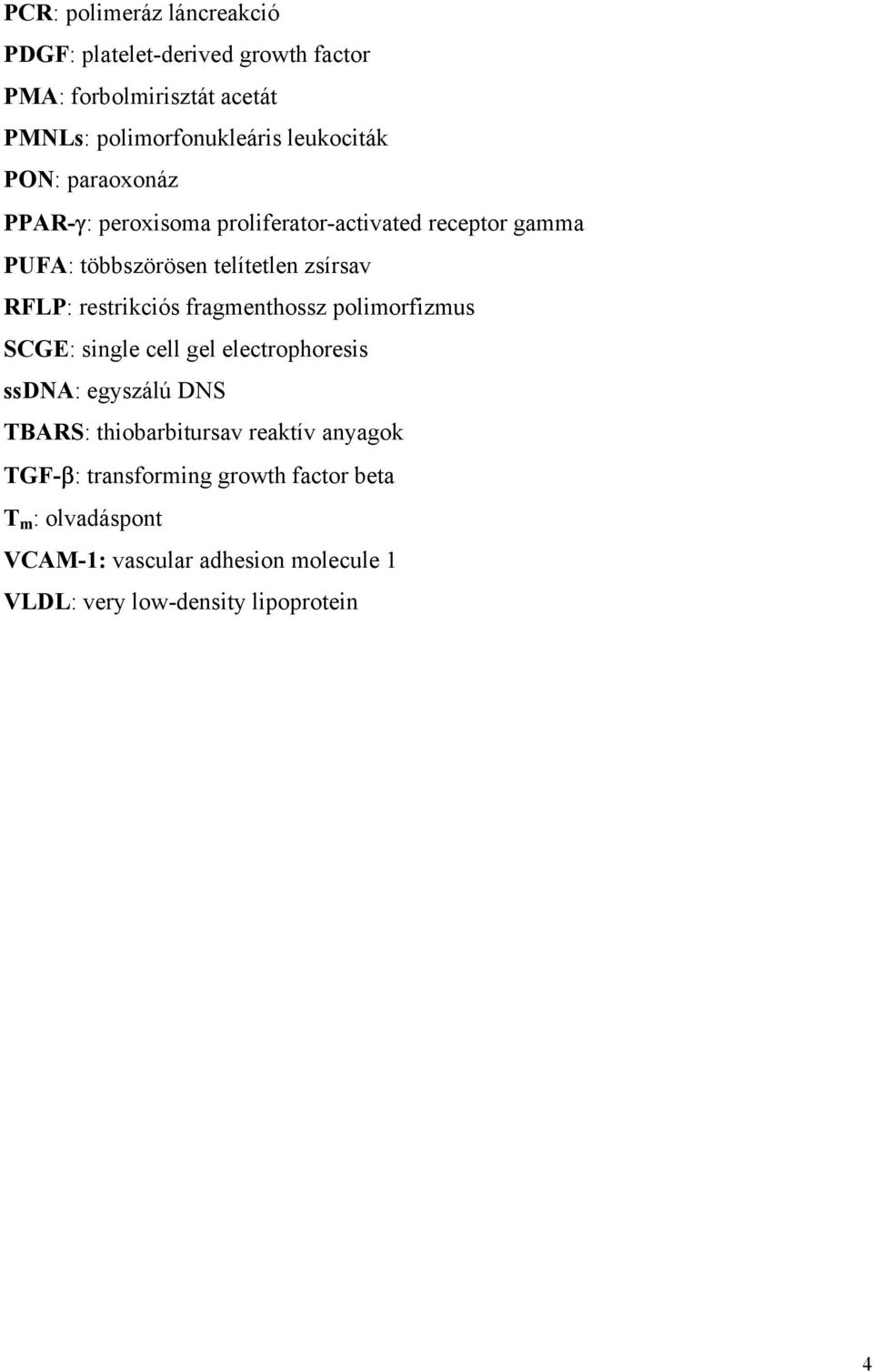 PCR: polimeráz láncreakció

PDGF: platelet-derived growth factor

PMA: forbolmirisztát acetát

PMNLs: polimorfonukleáris leukociták

PON: paraoxonáz

PPAR-γ: peroxisoma proliferator-activated receptor gamma

PUFA: többszörösen telítetlen zsírsav

RFLP: restrikciós fragmenthossz polimorfizmus

SCGE: single cell gel electrophoresis

ssDNA: egyszálú DNS

TBARS: thiobarbitursav reaktív anyagok

TGF-β: transforming growth factor beta

$T_m$: olvadáspont

VCAM-1: vascular adhesion molecule 1

VLDL: very low-density lipoprotein

4